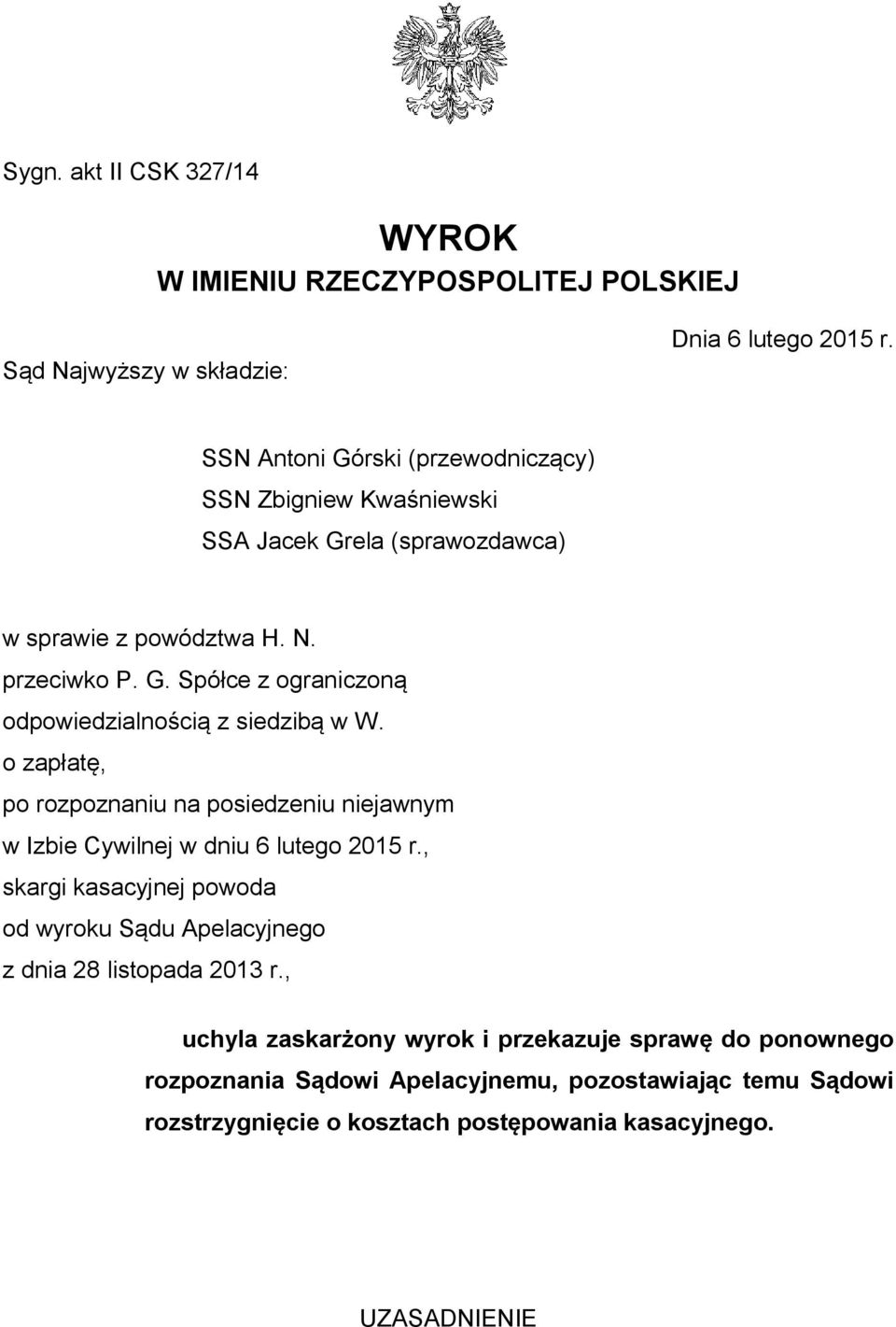 Sygn. akt II CSK 327/14

WYROK
W IMIENIU RZECZYPOSPOLITEJ POLSKIEJ

Dnia 6 lutego 2015 r.

Sąd Najwyższy w składzie:

SSN Antoni Górski (przewodniczący)
SSN Zbigniew Kwaśniewski
SSA Jacek Grela (sprawozdawca)

w sprawie z powództwa H. N.
przeciwko P. G. Spółce z ograniczoną odpowiedzialnością z siedzibą w W.
o zapłatę,
po rozpoznaniu na posiedzeniu niejawnym
w Izbie Cywilnej w dniu 6 lutego 2015 r.,
skargi kasacyjnej powoda
od wyroku Sądu Apelacyjnego
z dnia 28 listopada 2013 r.,

uchyla zaskarżony wyrok i przekazuje sprawę do ponownego rozpoznania Sądowi Apelacyjnemu, pozostawiając temu Sądowi rozstrzygnięcie o kosztach postępowania kasacyjnego.

UZASADNIENIE